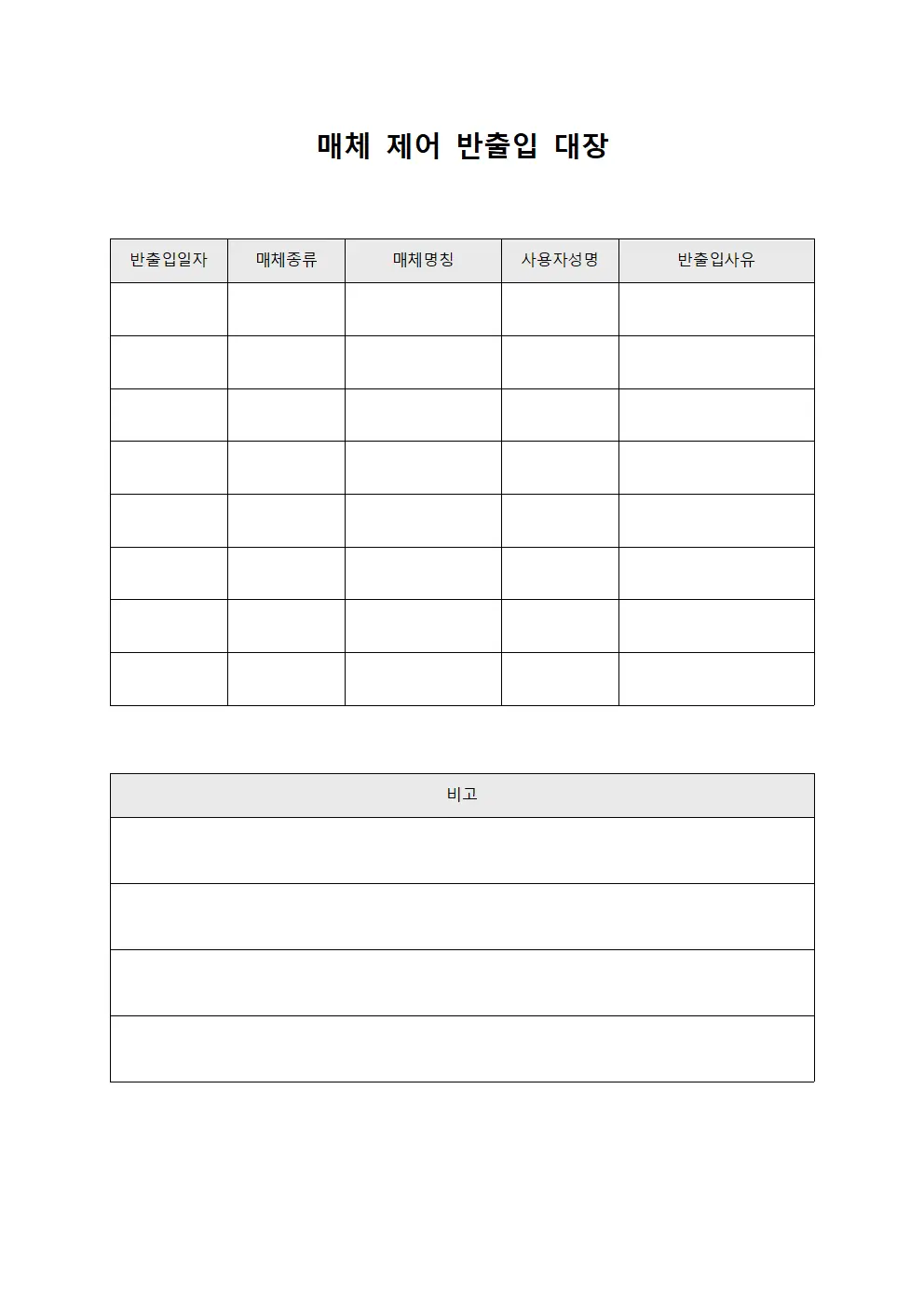 매체 제어 반출입 대장

| 반출입일자 | 매체종류 | 매체명칭 | 사용자성명 | 반출입사유 |
|---|---|---|---|---|
| | | | | |
| | | | | |
| | | | | |
| | | | | |
| | | | | |
| | | | | |
| | | | | |
| | | | | |

| 비고 |
|---|
| |
| |
| |
| |